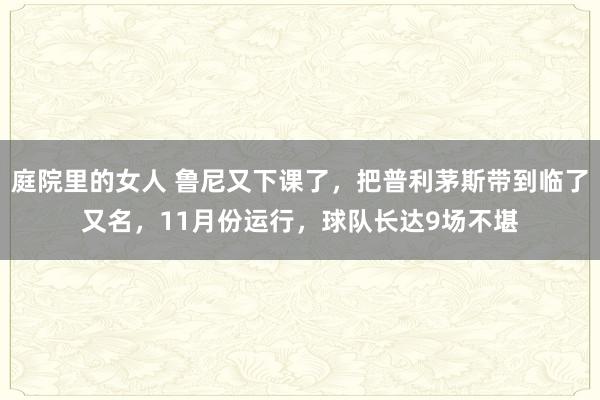 庭院里的女人 鲁尼又下课了，把普利茅斯带到临了又名，11月份运行，球队长达9场不堪